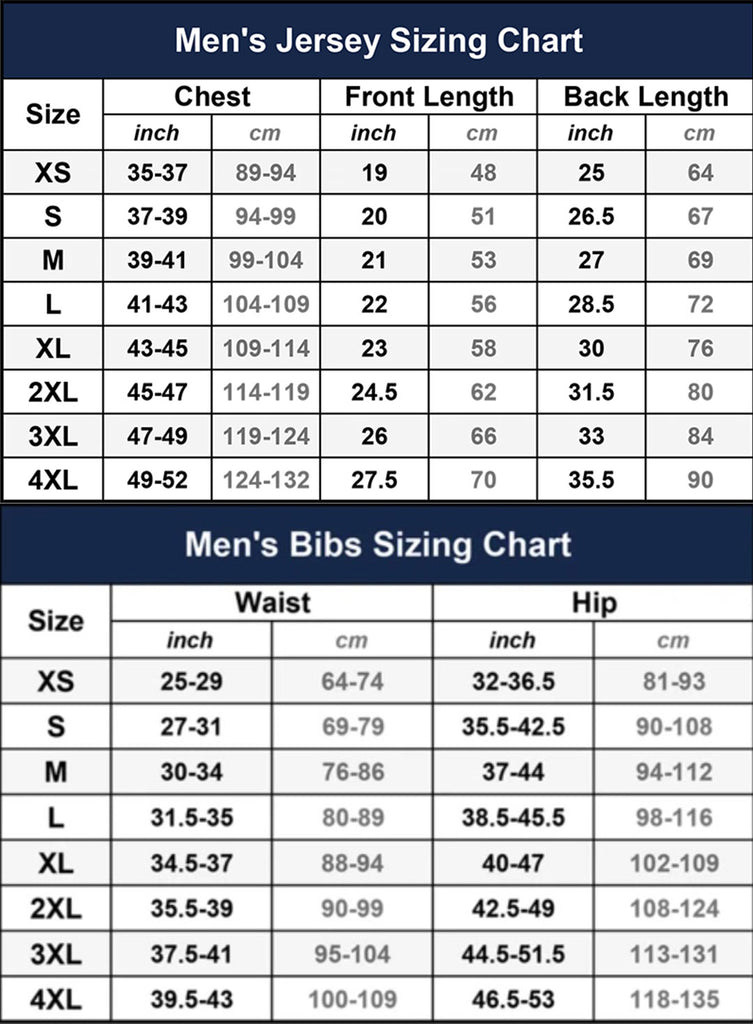 Men's Jersey Sizing Chart

| Size | Chest | | Front Length | | Back Length | |
|---|---|---|---|---|---|---|
| | inch | cm | inch | cm | inch | cm |
| XS | 35-37 | 89-94 | 19 | 48 | 25 | 64 |
| S | 37-39 | 94-99 | 20 | 51 | 26.5 | 67 |
| M | 39-41 | 99-104 | 21 | 53 | 27 | 69 |
| L | 41-43 | 104-109 | 22 | 56 | 28.5 | 72 |
| XL | 43-45 | 109-114 | 23 | 58 | 30 | 76 |
| 2XL | 45-47 | 114-119 | 24.5 | 62 | 31.5 | 80 |
| 3XL | 47-49 | 119-124 | 26 | 66 | 33 | 84 |
| 4XL | 49-52 | 124-132 | 27.5 | 70 | 35.5 | 90 |

Men's Bibs Sizing Chart

| Size | Waist | | Hip | |
|---|---|---|---|---|
| | inch | cm | inch | cm |
| XS | 25-29 | 64-74 | 32-36.5 | 81-93 |
| S | 27-31 | 69-79 | 35.5-42.5 | 90-108 |
| M | 30-34 | 76-86 | 37-44 | 94-112 |
| L | 31.5-35 | 80-89 | 38.5-45.5 | 98-116 |
| XL | 34.5-37 | 88-94 | 40-47 | 102-109 |
| 2XL | 35.5-39 | 90-99 | 42.5-49 | 108-124 |
| 3XL | 37.5-41 | 95-104 | 44.5-51.5 | 113-131 |
| 4XL | 39.5-43 | 100-109 | 46.5-53 | 118-135 |